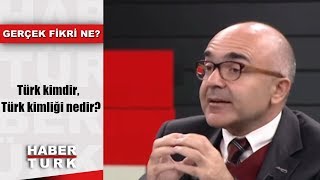 GERÇEK FİKRİ NE?

Türk kimdir,
Türk kimliği nedir?

HABER
TURK